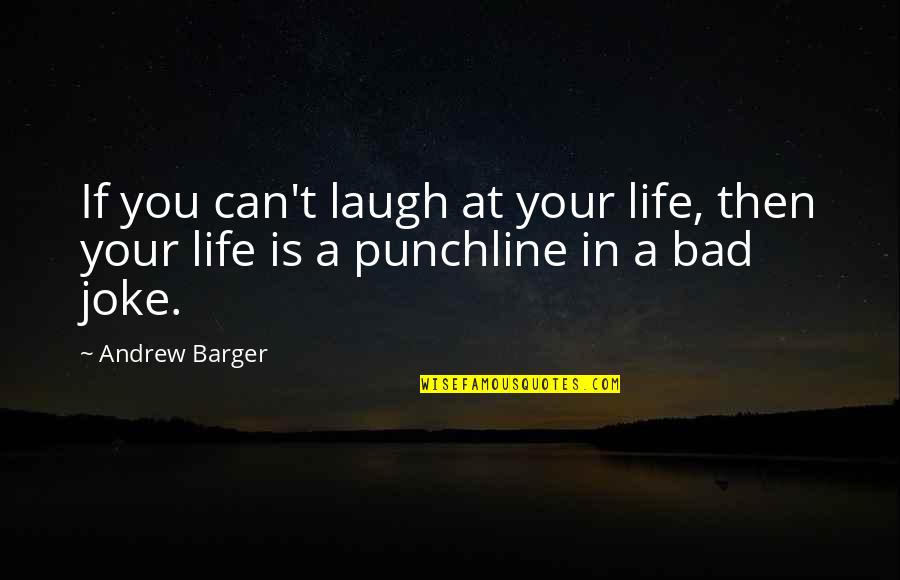 If you can't laugh at your life, then your life is a punchline in a bad joke.

~ Andrew Barger

WISEFAMOUSQUOTES.COM